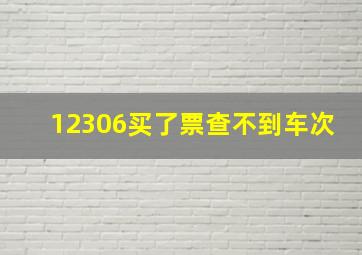 12306买了票查不到车次